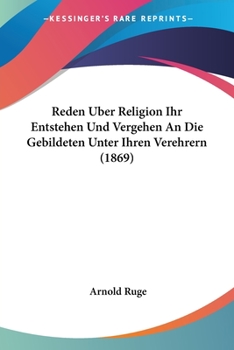 —KESSINGER'S RARE REPRINTS—

Reden Uber Religion Ihr Entstehen Und Vergehen An Die Gebildeten Unter Ihren Verehrern (1869)

Arnold Ruge